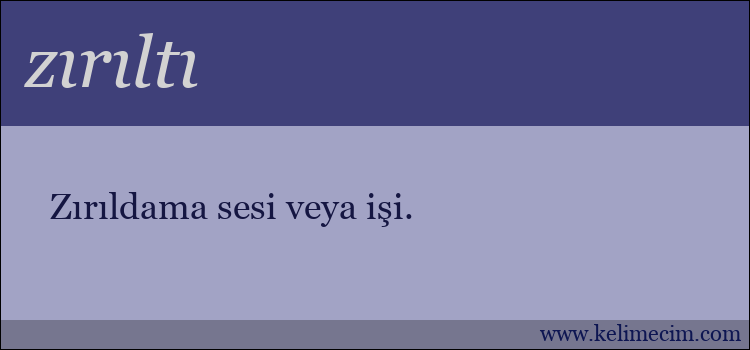 zırıltı

Zırıldama sesi veya işi.

www.kelimecim.com